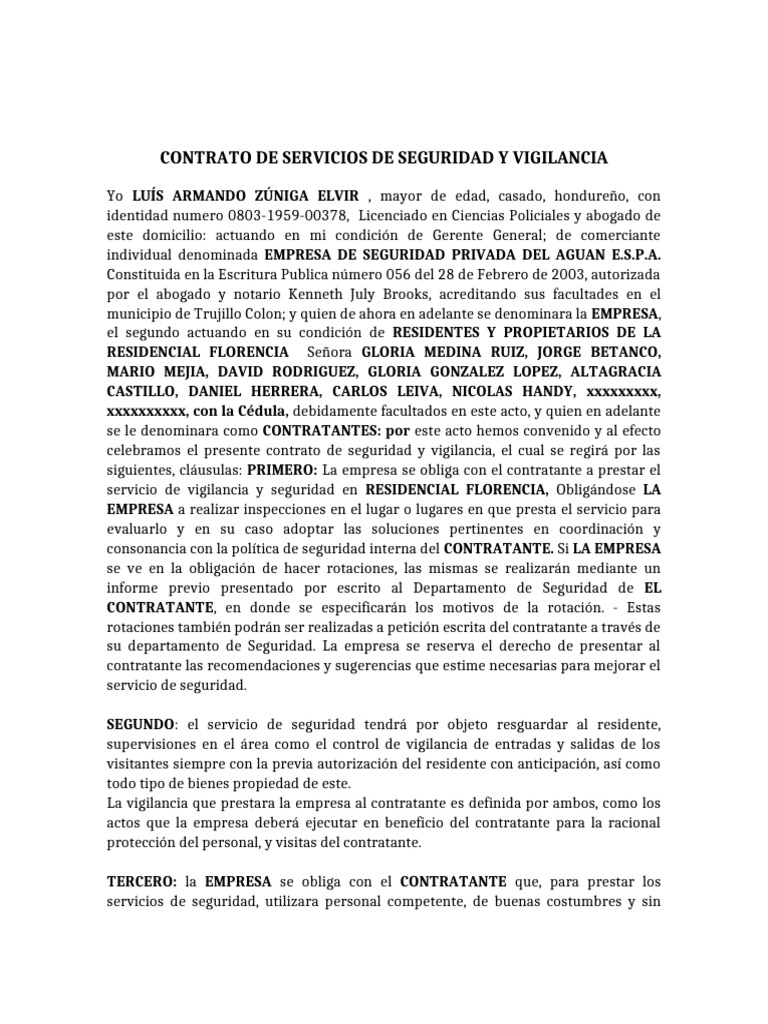 CONTRATO DE SERVICIOS DE SEGURIDAD Y VIGILANCIA

Yo LUÍS ARMANDO ZÚNIGA ELVIR , mayor de edad, casado, hondureño, con identidad numero 0803-1959-00378, Licenciado en Ciencias Policiales y abogado de este domicilio: actuando en mi condición de Gerente General; de comerciante individual denominada EMPRESA DE SEGURIDAD PRIVADA DEL AGUAN E.S.P.A. Constituida en la Escritura Publica número 056 del 28 de Febrero de 2003, autorizada por el abogado y notario Kenneth July Brooks, acreditando sus facultades en el municipio de Trujillo Colon; y quien de ahora en adelante se denominara la EMPRESA, el segundo actuando en su condición de RESIDENTES Y PROPIETARIOS DE LA RESIDENCIAL FLORENCIA Señora GLORIA MEDINA RUIZ, JORGE BETANCO, MARIO MEJIA, DAVID RODRIGUEZ, GLORIA GONZALEZ LOPEZ, ALTAGRACIA CASTILLO, DANIEL HERRERA, CARLOS LEIVA, NICOLAS HANDY, xxxxxxxxx, xxxxxxxxxx, con la Cédula, debidamente facultados en este acto, y quien en adelante se le denominara como CONTRATANTES: por este acto hemos convenido y al efecto celebramos el presente contrato de seguridad y vigilancia, el cual se regirá por las siguientes, cláusulas: PRIMERO: La empresa se obliga con el contratante a prestar el servicio de vigilancia y seguridad en RESIDENCIAL FLORENCIA, Obligándose LA EMPRESA a realizar inspecciones en el lugar o lugares en que presta el servicio para evaluarlo y en su caso adoptar las soluciones pertinentes en coordinación y consonancia con la política de seguridad interna del CONTRATANTE. Si LA EMPRESA se ve en la obligación de hacer rotaciones, las mismas se realizarán mediante un informe previo presentado por escrito al Departamento de Seguridad de EL CONTRATANTE, en donde se especificarán los motivos de la rotación. - Estas rotaciones también podrán ser realizadas a petición escrita del contratante a través de su departamento de Seguridad. La empresa se reserva el derecho de presentar al contratante las recomendaciones y sugerencias que estime necesarias para mejorar el servicio de seguridad.

SEGUNDO: el servicio de seguridad tendrá por objeto resguardar al residente, supervisiones en el área como el control de vigilancia de entradas y salidas de los visitantes siempre con la previa autorización del residente con anticipación, así como todo tipo de bienes propiedad de este.
La vigilancia que prestara la empresa al contratante es definida por ambos, como los actos que la empresa deberá ejecutar en beneficio del contratante para la racional protección del personal, y visitas del contratante.

TERCERO: la EMPRESA se obliga con el CONTRATANTE que, para prestar los servicios de seguridad, utilizara personal competente, de buenas costumbres y sin